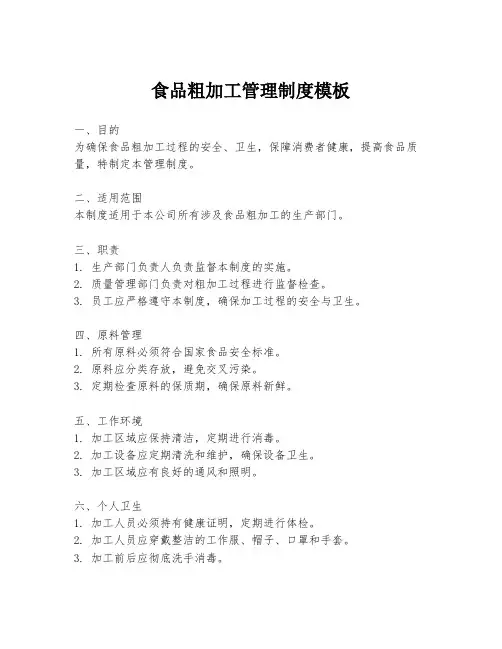 食品粗加工管理制度模板

一、目的
为确保食品粗加工过程的安全、卫生，保障消费者健康，提高食品质量，特制定本管理制度。

二、适用范围
本制度适用于本公司所有涉及食品粗加工的生产部门。

三、职责
1. 生产部门负责人负责监督本制度的实施。
2. 质量管理部门负责对粗加工过程进行监督检查。
3. 员工应严格遵守本制度，确保加工过程的安全与卫生。

四、原料管理
1. 所有原料必须符合国家食品安全标准。
2. 原料应分类存放，避免交叉污染。
3. 定期检查原料的保质期，确保原料新鲜。

五、工作环境
1. 加工区域应保持清洁，定期进行消毒。
2. 加工设备应定期清洗和维护，确保设备卫生。
3. 加工区域应有良好的通风和照明。

六、个人卫生
1. 加工人员必须持有健康证明，定期进行体检。
2. 加工人员应穿戴整洁的工作服、帽子、口罩和手套。
3. 加工前后应彻底洗手消毒。